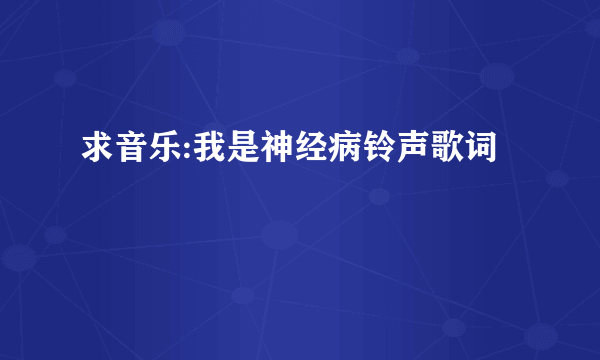 求音乐:我是神经病铃声歌词